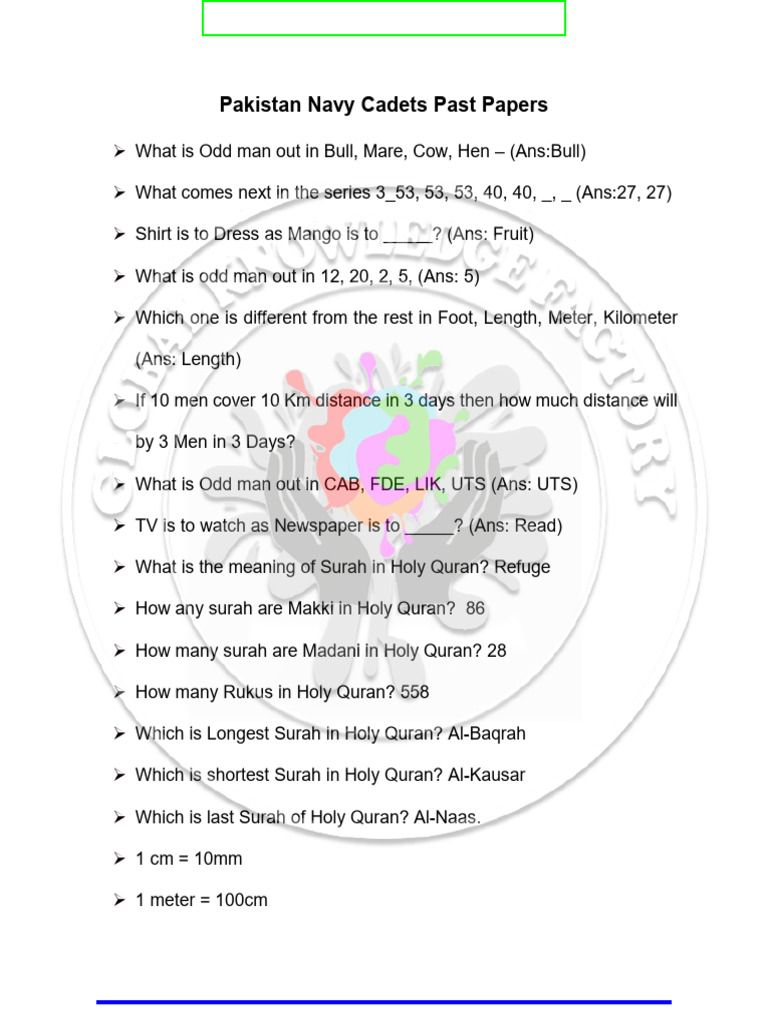 Pakistan Navy Cadets Past Papers

➢ What is Odd man out in Bull, Mare, Cow, Hen – (Ans:Bull)

➢ What comes next in the series 3_53, 53, 53, 40, 40, _, _ (Ans:27, 27)

➢ Shirt is to Dress as Mango is to _____? (Ans: Fruit)

➢ What is odd man out in 12, 20, 2, 5, (Ans: 5)

➢ Which one is different from the rest in Foot, Length, Meter, Kilometer (Ans: Length)

➢ If 10 men cover 10 Km distance in 3 days then how much distance will by 3 Men in 3 Days?

➢ What is Odd man out in CAB, FDE, LIK, UTS (Ans: UTS)

➢ TV is to watch as Newspaper is to _____? (Ans: Read)

➢ What is the meaning of Surah in Holy Quran? Refuge

➢ How any surah are Makki in Holy Quran? 86

➢ How many surah are Madani in Holy Quran? 28

➢ How many Rukus in Holy Quran? 558

➢ Which is Longest Surah in Holy Quran? Al-Baqrah

➢ Which is shortest Surah in Holy Quran? Al-Kausar

➢ Which is last Surah of Holy Quran? Al-Naas.

➢ 1 cm = 10mm

➢ 1 meter = 100cm

GLOBAL KNOWLEDGE FACTORY